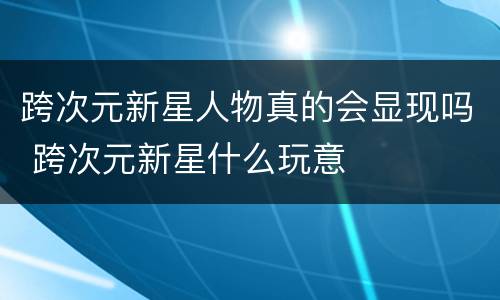 跨次元新星人物真的会显现吗 跨次元新星什么玩意